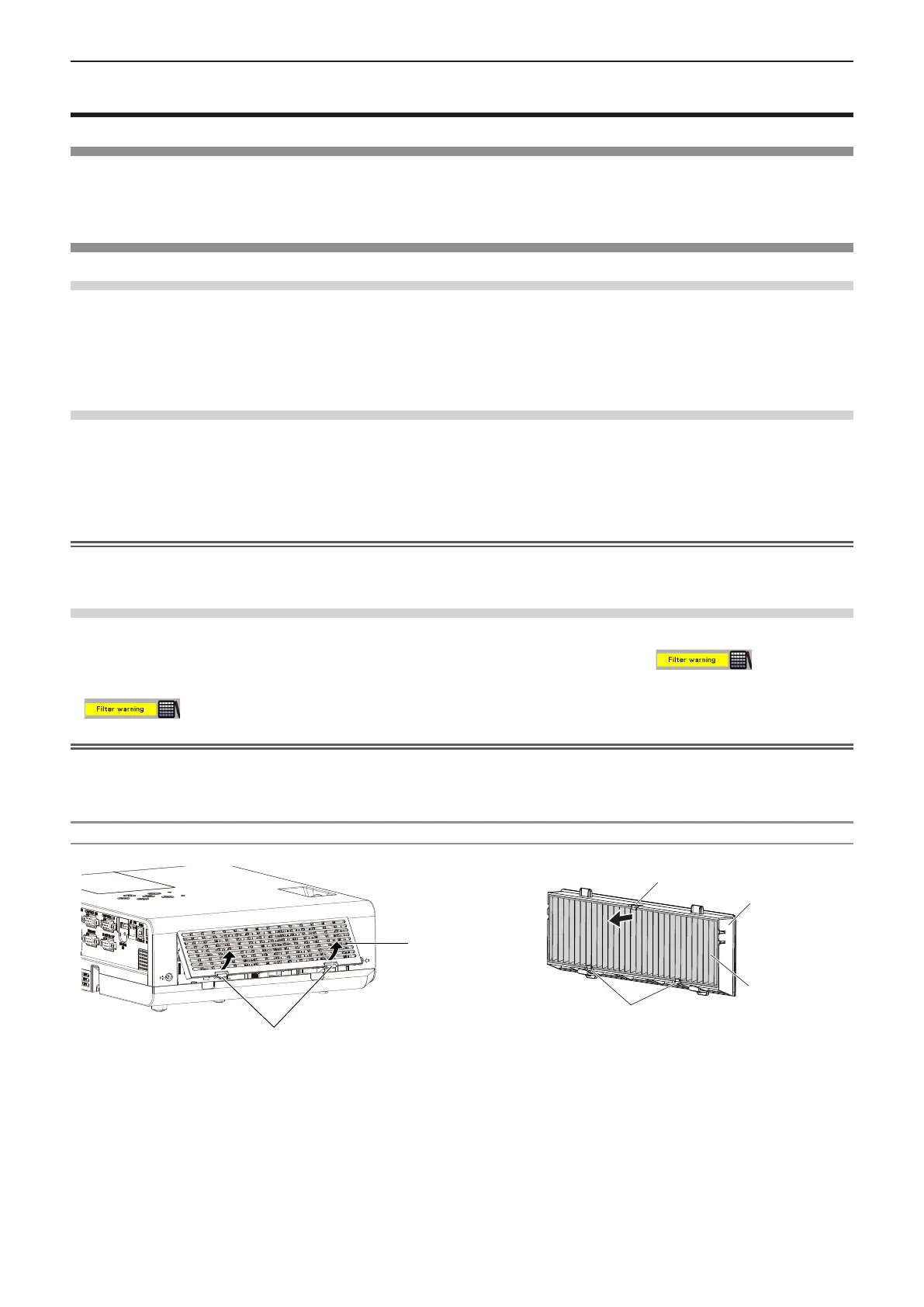 Filter warning

Filter warning